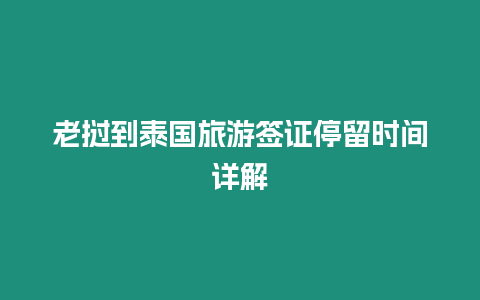 老挝到泰国旅游签证停留时间详解